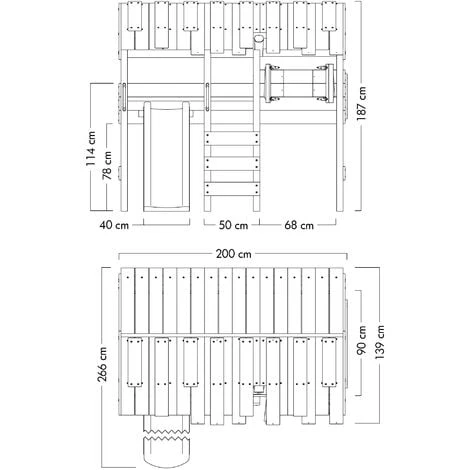 187 cm
114 cm
78 cm
40 cm
50 cm
68 cm
200 cm
266 cm
90 cm
139 cm